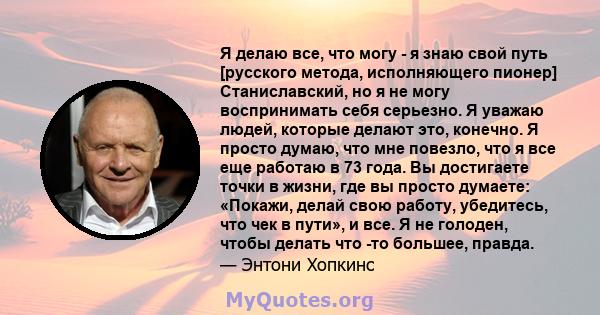 Я делаю все, что могу - я знаю свой путь [русского метода, исполняющего пионер] Станиславский, но я не могу воспринимать себя серьезно. Я уважаю людей, которые делают это, конечно. Я просто думаю, что мне повезло, что я все еще работаю в 73 года. Вы достигаете точки в жизни, где вы просто думаете: «Покажи, делай свою работу, убедитесь, что чек в пути», и все. Я не голоден, чтобы делать что -то большее, правда.
— Энтони Хопкинс

MyQuotes.org